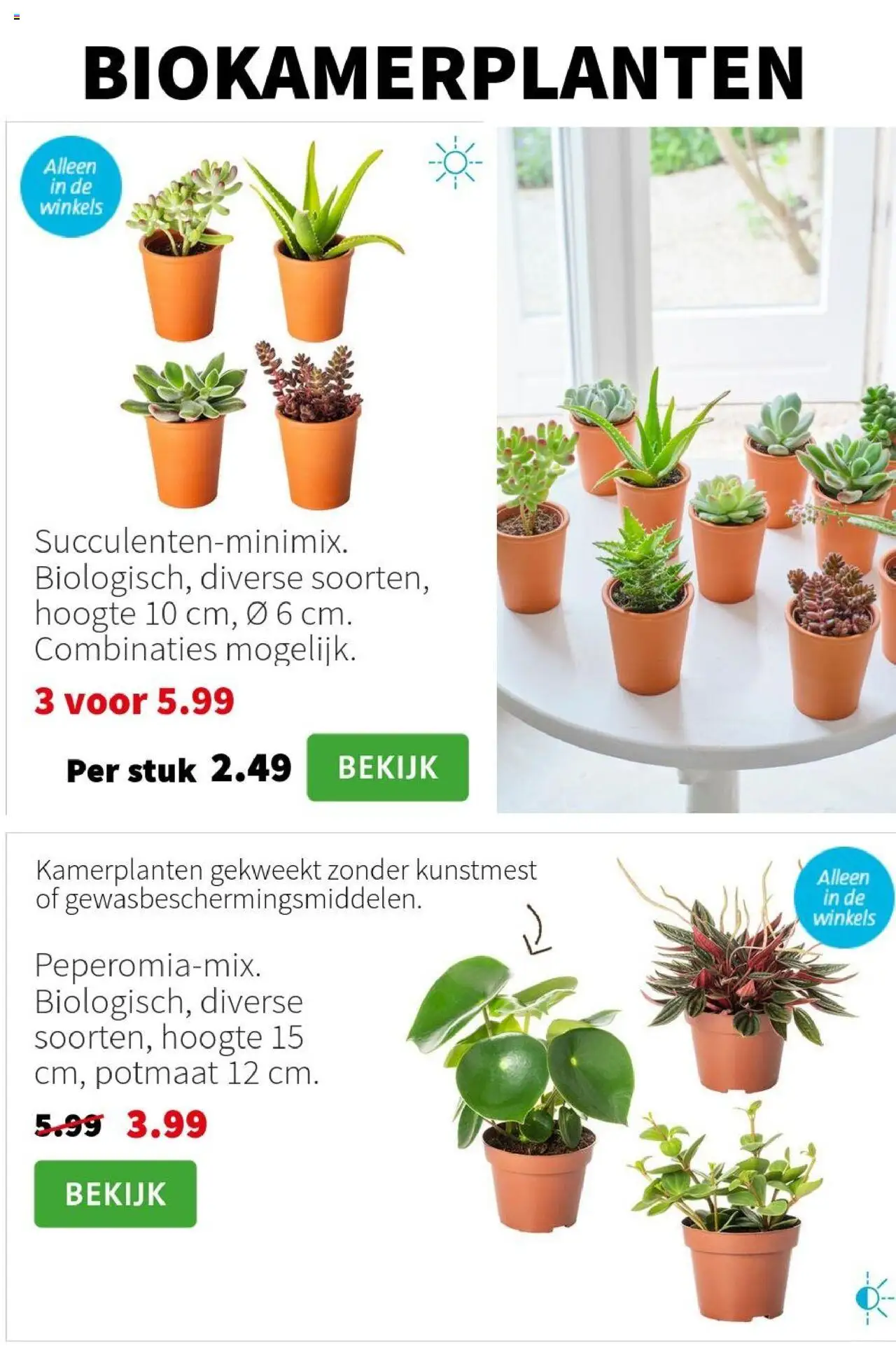 BIOKAMERPLANTEN

Alleen in de winkels

Succulenten-minimix. Biologisch, diverse soorten, hoogte 10 cm, Ø 6 cm. Combinaties mogelijk.

3 voor 5.99

Per stuk 2.49

BEKIJK

Kamerplanten gekweekt zonder kunstmest of gewasbeschermingsmiddelen.

Alleen in de winkels

Peperomia-mix. Biologisch, diverse soorten, hoogte 15 cm, potmaat 12 cm.

5.99 3.99

BEKIJK